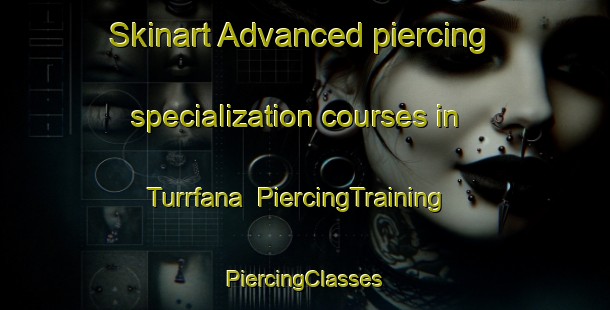 Skinart Advanced piercing specialization courses in Turrfana PiercingTraining

PiercingClasses